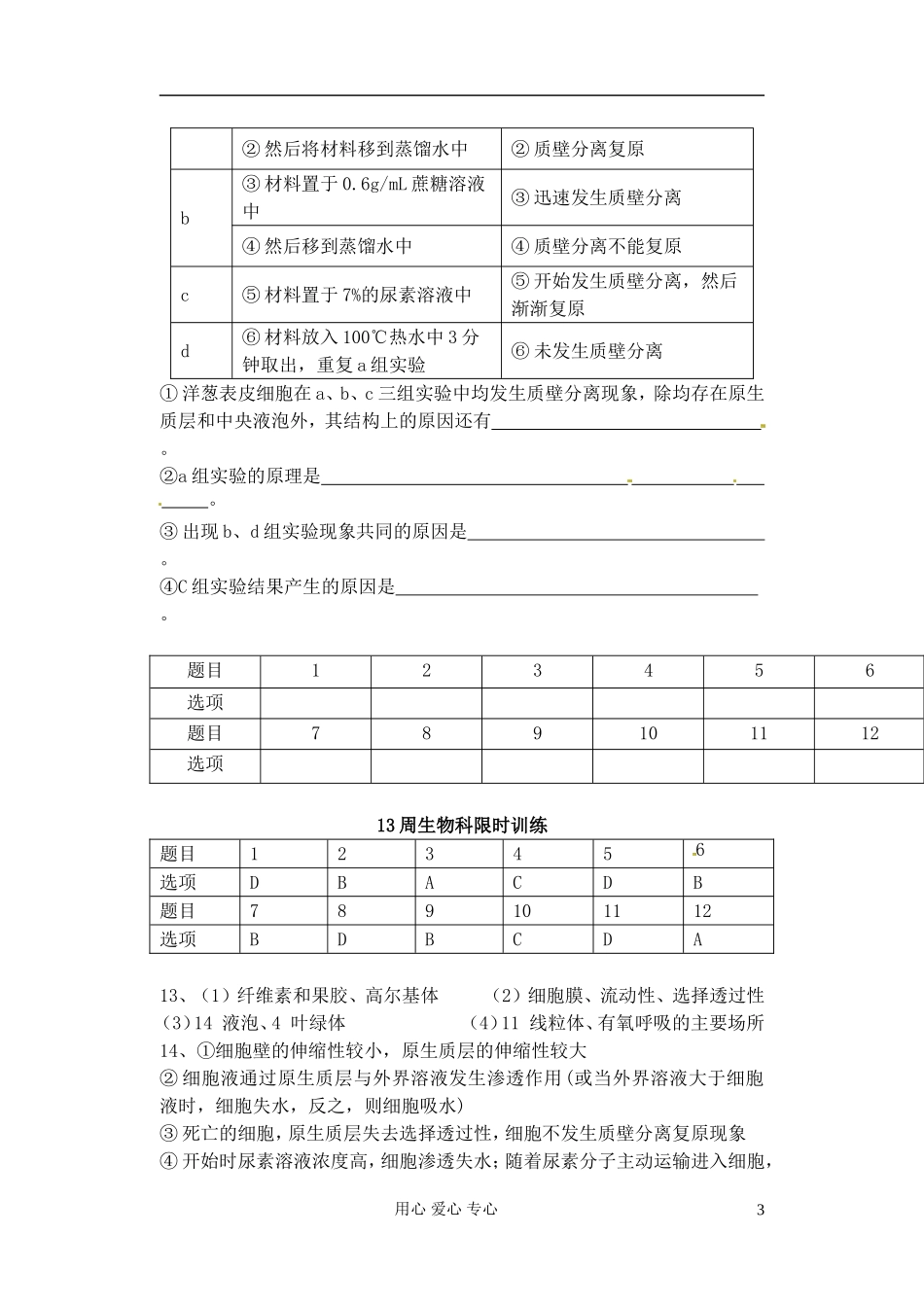 |  | ②然后将材料移到蒸馏水中 | ②质壁分离复原 |
|---|---|---|
| b | ③材料置于0.6g/mL蔗糖溶液中 | ③迅速发生质壁分离 |
|  | ④然后移到蒸馏水中 | ④质壁分离不能复原 |
| c | ⑤材料置于7%的尿素溶液中 | ⑤开始发生质壁分离，然后渐渐复原 |
| d | ⑥材料放入100℃热水中3分钟取出，重复a组实验 | ⑥未发生质壁分离 |

①洋葱表皮细胞在a、b、c三组实验中均发生质壁分离现象，除均存在原生质层和中央液泡外，其结构上的原因还有____。

②a组实验的原理是____。

③出现b、d组实验现象共同的原因是____。

④C组实验结果产生的原因是____。

| 题目 | 1 | 2 | 3 | 4 | 5 | 6 |
|---|---|---|---|---|---|---|
| 选项 |  |  |  |  |  |  |
| 题目 | 7 | 8 | 9 | 10 | 11 | 12 |
| 选项 |  |  |  |  |  |  |

13周生物科限时训练

| 题目 | 1 | 2 | 3 | 4 | 5 | 6 |
|---|---|---|---|---|---|---|
| 选项 | D | B | A | C | D | B |
| 题目 | 7 | 8 | 9 | 10 | 11 | 12 |
| 选项 | B | D | B | C | D | A |

13、(1)纤维素和果胶、高尔基体 (2)细胞膜、流动性、选择透过性
(3)14 液泡、4 叶绿体 (4)11 线粒体、有氧呼吸的主要场所
14、①细胞壁的伸缩性较小，原生质层的伸缩性较大
②细胞液通过原生质层与外界溶液发生渗透作用(或当外界溶液大于细胞液时，细胞失水，反之，则细胞吸水)
③死亡的细胞，原生质层失去选择透过性，细胞不发生质壁分离复原现象
④开始时尿素溶液浓度高，细胞渗透失水；随着尿素分子主动运输进入细胞，

用心 爱心 专心

3